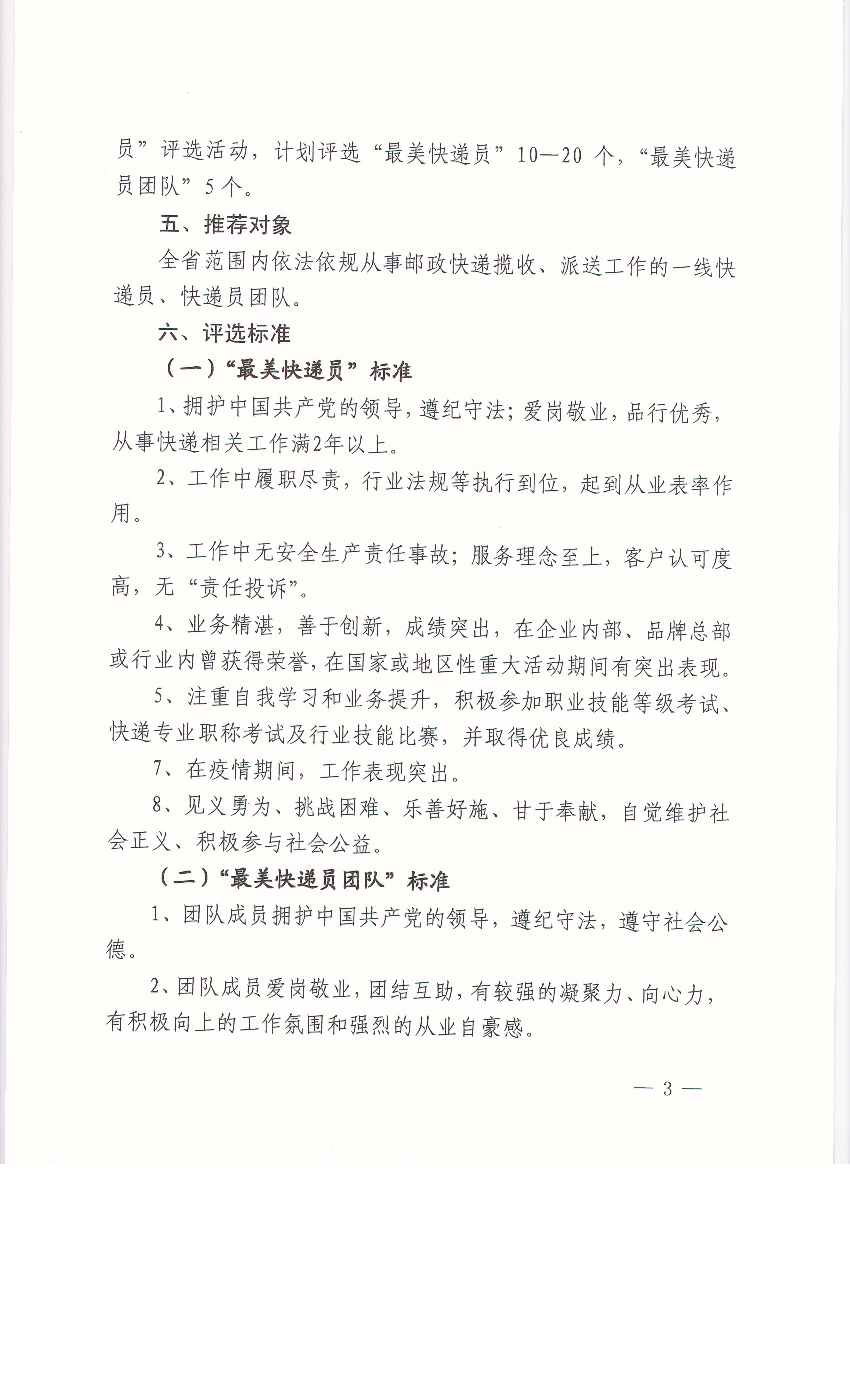 员”评选活动，计划评选“最美快递员”10—20 个，“最美快递员团队”5 个。

五、推荐对象

全省范围内依法依规从事邮政快递揽收、派送工作的一线快递员、快递员团队。

六、评选标准

（一）“最美快递员”标准

1、拥护中国共产党的领导，遵纪守法；爱岗敬业，品行优秀，从事快递相关工作满2年以上。

2、工作中履职尽责，行业法规等执行到位，起到从业表率作用。

3、工作中无安全生产责任事故；服务理念至上，客户认可度高，无“责任投诉”。

4、业务精湛，善于创新，成绩突出，在企业内部、品牌总部或行业内曾获得荣誉，在国家或地区性重大活动期间有突出表现。

5、注重自我学习和业务提升，积极参加职业技能等级考试、快递专业职称考试及行业技能比赛，并取得优良成绩。

7、在疫情期间，工作表现突出。

8、见义勇为、挑战困难、乐善好施、甘于奉献，自觉维护社会正义、积极参与社会公益。

（二）“最美快递员团队”标准

1、团队成员拥护中国共产党的领导，遵纪守法，遵守社会公德。

2、团队成员爱岗敬业，团结互助，有较强的凝聚力、向心力，有积极向上的工作氛围和强烈的从业自豪感。

— 3 —